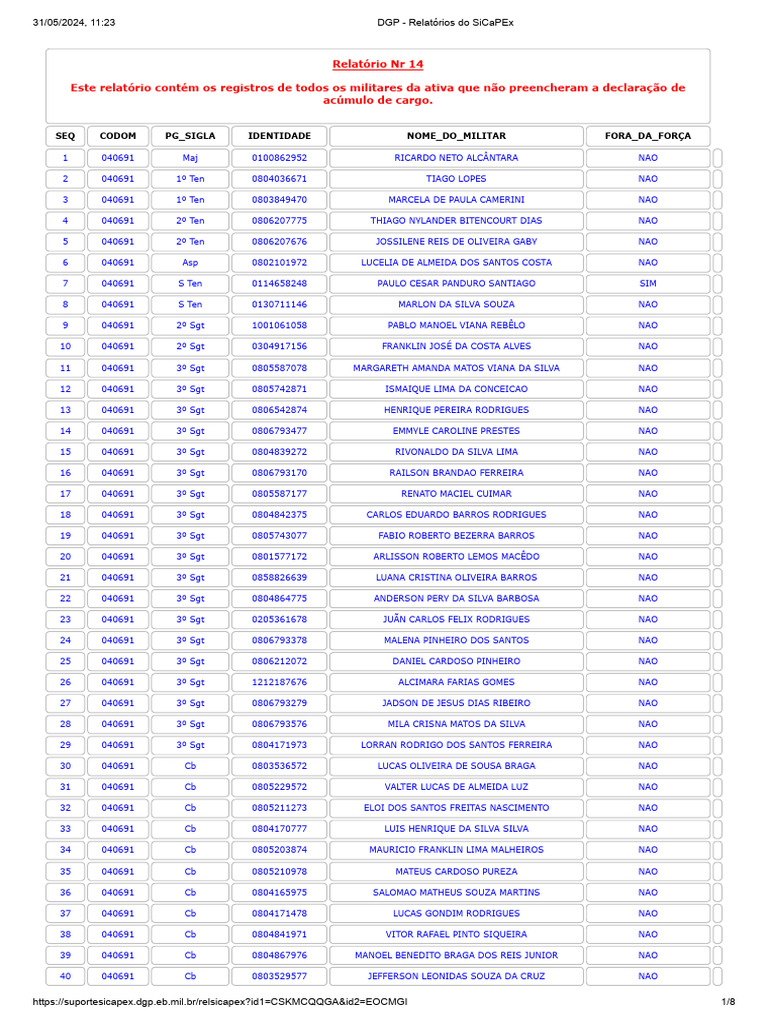 31/05/2024, 11:23

DGP - Relatórios do SiCaPEx

Relatório Nr 14

Este relatório contém os registros de todos os militares da ativa que não preencheram a declaração de acúmulo de cargo.

| SEQ | CODOM | PG_SIGLA | IDENTIDADE | NOME_DO_MILITAR | FORA_DA_FORÇA |
|---|---|---|---|---|---|
| 1 | 040691 | Maj | 0100862952 | RICARDO NETO ALCÂNTARA | NAO |
| 2 | 040691 | 1º Ten | 0804036671 | TIAGO LOPES | NAO |
| 3 | 040691 | 1º Ten | 0803849470 | MARCELA DE PAULA CAMERINI | NAO |
| 4 | 040691 | 2º Ten | 0806207775 | THIAGO NYLANDER BITENCOURT DIAS | NAO |
| 5 | 040691 | 2º Ten | 0806207676 | JOSSILENE REIS DE OLIVEIRA GABY | NAO |
| 6 | 040691 | Asp | 0802101972 | LUCELIA DE ALMEIDA DOS SANTOS COSTA | NAO |
| 7 | 040691 | S Ten | 0114658248 | PAULO CESAR PANDURO SANTIAGO | SIM |
| 8 | 040691 | S Ten | 0130711146 | MARLON DA SILVA SOUZA | NAO |
| 9 | 040691 | 2º Sgt | 1001061058 | PABLO MANOEL VIANA REBÊLO | NAO |
| 10 | 040691 | 2º Sgt | 0304917156 | FRANKLIN JOSÉ DA COSTA ALVES | NAO |
| 11 | 040691 | 3º Sgt | 0805587078 | MARGARETH AMANDA MATOS VIANA DA SILVA | NAO |
| 12 | 040691 | 3º Sgt | 0805742871 | ISMAIQUE LIMA DA CONCEICAO | NAO |
| 13 | 040691 | 3º Sgt | 0806542874 | HENRIQUE PEREIRA RODRIGUES | NAO |
| 14 | 040691 | 3º Sgt | 0806793477 | EMMYLE CAROLINE PRESTES | NAO |
| 15 | 040691 | 3º Sgt | 0804839272 | RIVONALDO DA SILVA LIMA | NAO |
| 16 | 040691 | 3º Sgt | 0806793170 | RAILSON BRANDAO FERREIRA | NAO |
| 17 | 040691 | 3º Sgt | 0805587177 | RENATO MACIEL CUIMAR | NAO |
| 18 | 040691 | 3º Sgt | 0804842375 | CARLOS EDUARDO BARROS RODRIGUES | NAO |
| 19 | 040691 | 3º Sgt | 0805743077 | FABIO ROBERTO BEZERRA BARROS | NAO |
| 20 | 040691 | 3º Sgt | 0801577172 | ARLISSON ROBERTO LEMOS MACÊDO | NAO |
| 21 | 040691 | 3º Sgt | 0858826639 | LUANA CRISTINA OLIVEIRA BARROS | NAO |
| 22 | 040691 | 3º Sgt | 0804864775 | ANDERSON PERY DA SILVA BARBOSA | NAO |
| 23 | 040691 | 3º Sgt | 0205361678 | JUÃN CARLOS FELIX RODRIGUES | NAO |
| 24 | 040691 | 3º Sgt | 0806793378 | MALENA PINHEIRO DOS SANTOS | NAO |
| 25 | 040691 | 3º Sgt | 0806212072 | DANIEL CARDOSO PINHEIRO | NAO |
| 26 | 040691 | 3º Sgt | 1212187676 | ALCIMARA FARIAS GOMES | NAO |
| 27 | 040691 | 3º Sgt | 0806793279 | JADSON DE JESUS DIAS RIBEIRO | NAO |
| 28 | 040691 | 3º Sgt | 0806793576 | MILA CRISNA MATOS DA SILVA | NAO |
| 29 | 040691 | 3º Sgt | 0804171973 | LORRAN RODRIGO DOS SANTOS FERREIRA | NAO |
| 30 | 040691 | Cb | 0803536572 | LUCAS OLIVEIRA DE SOUSA BRAGA | NAO |
| 31 | 040691 | Cb | 0805229572 | VALTER LUCAS DE ALMEIDA LUZ | NAO |
| 32 | 040691 | Cb | 0805211273 | ELOI DOS SANTOS FREITAS NASCIMENTO | NAO |
| 33 | 040691 | Cb | 0804170777 | LUIS HENRIQUE DA SILVA SILVA | NAO |
| 34 | 040691 | Cb | 0805203874 | MAURICIO FRANKLIN LIMA MALHEIROS | NAO |
| 35 | 040691 | Cb | 0805210978 | MATEUS CARDOSO PUREZA | NAO |
| 36 | 040691 | Cb | 0804165975 | SALOMAO MATHEUS SOUZA MARTINS | NAO |
| 37 | 040691 | Cb | 0804171478 | LUCAS GONDIM RODRIGUES | NAO |
| 38 | 040691 | Cb | 0804841971 | VITOR RAFAEL PINTO SIQUEIRA | NAO |
| 39 | 040691 | Cb | 0804867976 | MANOEL BENEDITO BRAGA DOS REIS JUNIOR | NAO |
| 40 | 040691 | Cb | 0803529577 | JEFFERSON LEONIDAS SOUZA DA CRUZ | NAO |

https://suportesicapex.dgp.eb.mil.br/relsicapex?id1=CSKMCQQGA&id2=EOCMGI

1/8